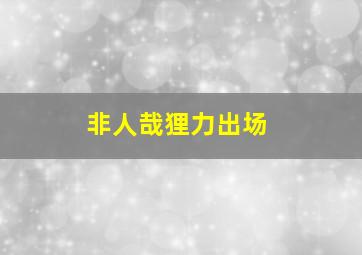 非人哉狸力出场